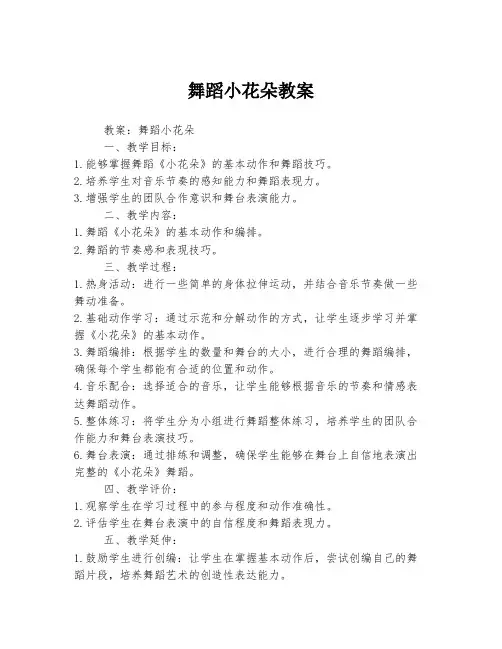 舞蹈小花朵教案

教案：舞蹈小花朵

一、教学目标：

1. 能够掌握舞蹈《小花朵》的基本动作和舞蹈技巧。

2. 培养学生对音乐节奏的感知能力和舞蹈表现力。

3. 增强学生的团队合作意识和舞台表演能力。

二、教学内容：

1. 舞蹈《小花朵》的基本动作和编排。

2. 舞蹈的节奏感和表现技巧。

三、教学过程：

1. 热身活动：进行一些简单的身体拉伸运动，并结合音乐节奏做一些舞动准备。

2. 基础动作学习：通过示范和分解动作的方式，让学生逐步学习并掌握《小花朵》的基本动作。

3. 舞蹈编排：根据学生的数量和舞台的大小，进行合理的舞蹈编排，确保每个学生都能有合适的位置和动作。

4. 音乐配合：选择适合的音乐，让学生能够根据音乐的节奏和情感表达舞蹈动作。

5. 整体练习：将学生分为小组进行舞蹈整体练习，培养学生的团队合作能力和舞台表演技巧。

6. 舞台表演：通过排练和调整，确保学生能够在舞台上自信地表演出完整的《小花朵》舞蹈。

四、教学评价：

1. 观察学生在学习过程中的参与程度和动作准确性。

2. 评估学生在舞台表演中的自信程度和舞蹈表现力。

五、教学延伸：

1. 鼓励学生进行创编：让学生在掌握基本动作后，尝试创编自己的舞蹈片段，培养舞蹈艺术的创造性表达能力。